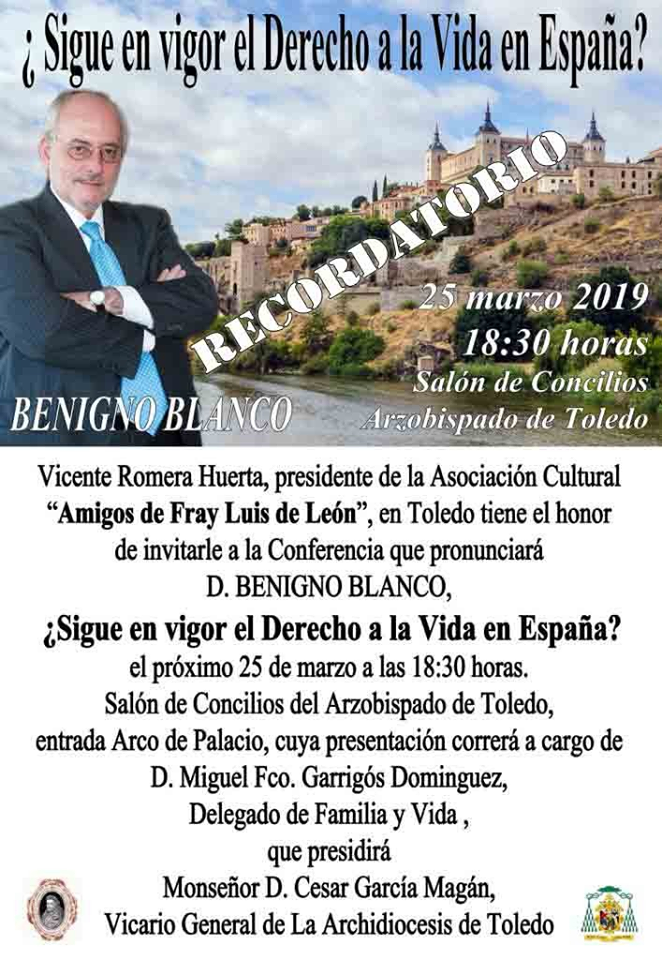 ¿ Sigue en vigor el Derecho a la Vida en España?

RECORDATORIO

25 marzo 2019
18:30 horas
Salón de Concilios
Arzobispado de Toledo

BENIGNO BLANCO

Vicente Romera Huerta, presidente de la Asociación Cultural "Amigos de Fray Luis de León", en Toledo tiene el honor de invitarle a la Conferencia que pronunciará D. BENIGNO BLANCO,

¿Sigue en vigor el Derecho a la Vida en España?

el próximo 25 de marzo a las 18:30 horas.
Salón de Concilios del Arzobispado de Toledo, entrada Arco de Palacio, cuya presentación correrá a cargo de D. Miguel Fco. Garrigós Dominguez, Delegado de Familia y Vida , que presidirá Monseñor D. Cesar García Magán, Vicario General de La Archidiocesis de Toledo